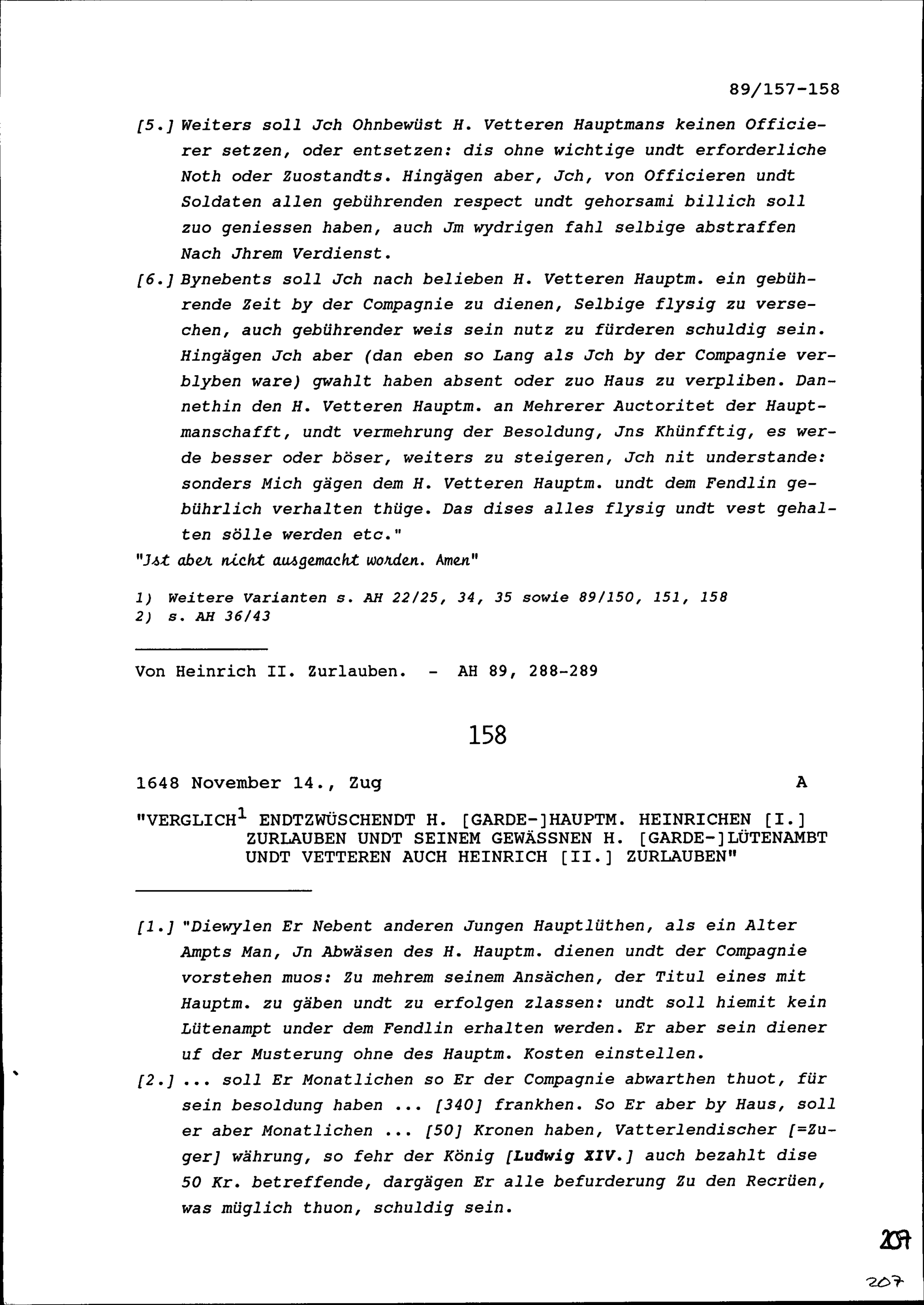 89/157-158

[5.] Weiters soll Jch Ohnbewüst H. Vetteren Hauptmans keinen Officierer setzen, oder entsetzen: dis ohne wichtige undt erforderliche Noth oder Zuostandts. Hingägen aber, Jch, von Officieren undt Soldaten allen gebührenden respect undt gehorsami billich soll zuo geniessen haben, auch Jm wydrigen fahl selbige abstraffen Nach Jhrem Verdienst.

[6.] Bynebents soll Jch nach belieben H. Vetteren Hauptm. ein gebührende Zeit by der Compagnie zu dienen, Selbige flysig zu versechen, auch gebührender weis sein nutz zu fürderen schuldig sein. Hingägen Jch aber (dan eben so Lang als Jch by der Compagnie verblyben ware) gwahlt haben absent oder zuo Haus zu verpliben. Dannethin den H. Vetteren Hauptm. an Mehrerer Auctoritet der Hauptmanschafft, undt vermehrung der Besoldung, Jns Khünfftig, es werde besser oder böser, weiters zu steigeren, Jch nit understande: sonders Mich gägen dem H. Vetteren Hauptm. undt dem Fendlin gebührlich verhalten thüge. Das dises alles flysig undt vest gehalten sölle werden etc."

"Jst aber nicht ausgemacht worden. Amen"

1) Weitere Varianten s. AH 22/25, 34, 35 sowie 89/150, 151, 158
2) s. AH 36/43

Von Heinrich II. Zurlauben. - AH 89, 288-289

158

1648 November 14., Zug A

"VERGLICH$^1$ ENDTZWÜSCHENDT H. [GARDE-]HAUPTM. HEINRICHEN [I.] ZURLAUBEN UNDT SEINEM GEWÄSSNEN H. [GARDE-]LÜTENAMBT UNDT VETTEREN AUCH HEINRICH [II.] ZURLAUBEN"

[1.] "Diewylen Er Nebent anderen Jungen Hauptlüthen, als ein Alter Ampts Man, Jn Abwäsen des H. Hauptm. dienen undt der Compagnie vorstehen muos: Zu mehrem seinem Ansächen, der Titul eines mit Hauptm. zu gäben undt zu erfolgen zlassen: undt soll hiemit kein Lütenampt under dem Fendlin erhalten werden. Er aber sein diener uf der Musterung ohne des Hauptm. Kosten einstellen.

[2.] ... soll Er Monatlichen so Er der Compagnie abwarthen thuot, für sein besoldung haben ... [340] frankhen. So Er aber by Haus, soll er aber Monatlichen ... [50] Kronen haben, Vatterlendischer [=Zuger] währung, so fehr der König [Ludwig XIV.] auch bezahlt dise 50 Kr. betreffende, dargägen Er alle befurderung Zu den Recrüen, was müglich thuon, schuldig sein.

207

207